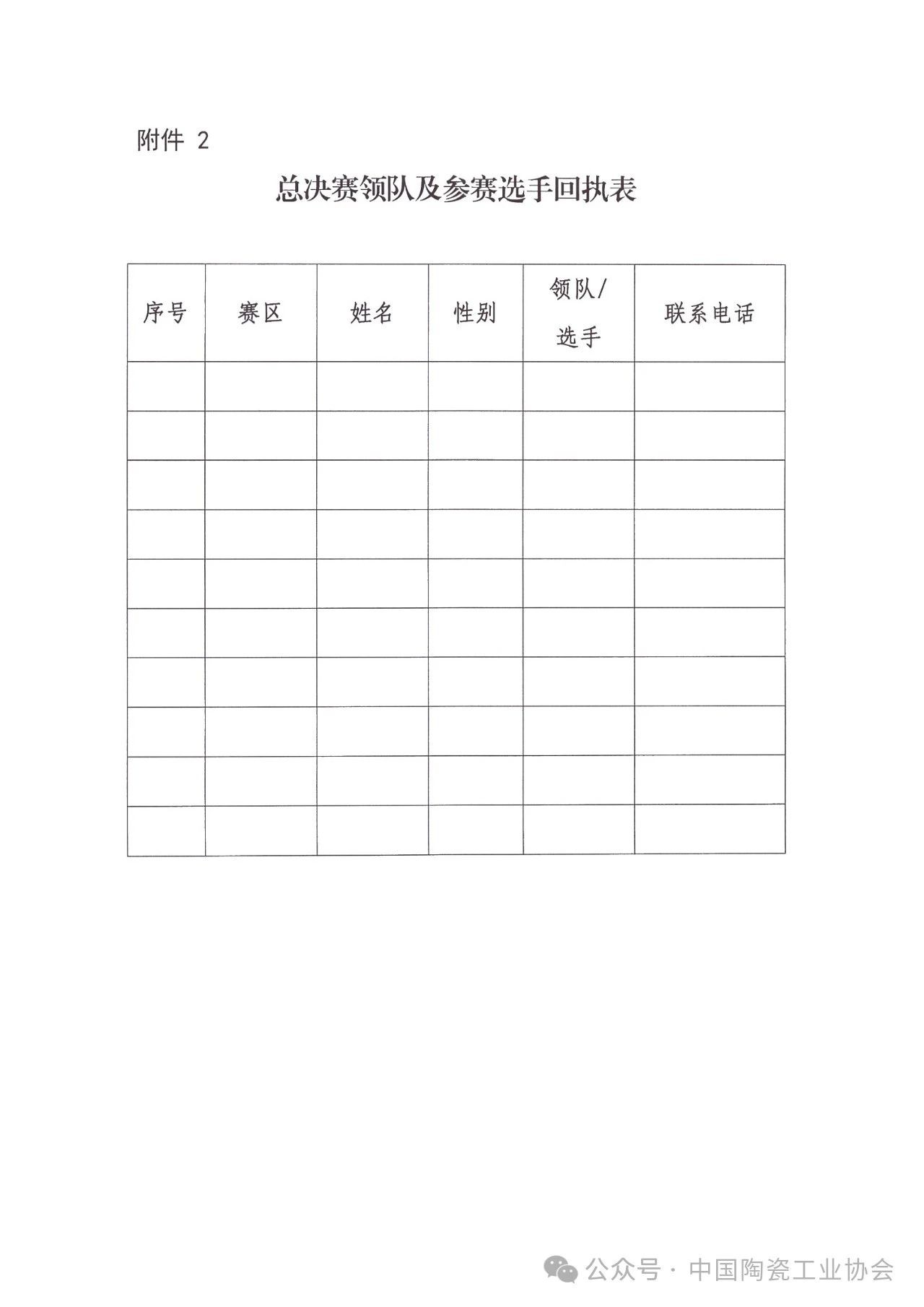 附件 2

总决赛领队及参赛选手回执表

| 序号 | 赛区 | 姓名 | 性别 | 领队/选手 | 联系电话 |
|---|---|---|---|---|---|
| | | | | | |
| | | | | | |
| | | | | | |
| | | | | | |
| | | | | | |
| | | | | | |
| | | | | | |
| | | | | | |
| | | | | | |
| | | | | | |

公众号 · 中国陶瓷工业协会